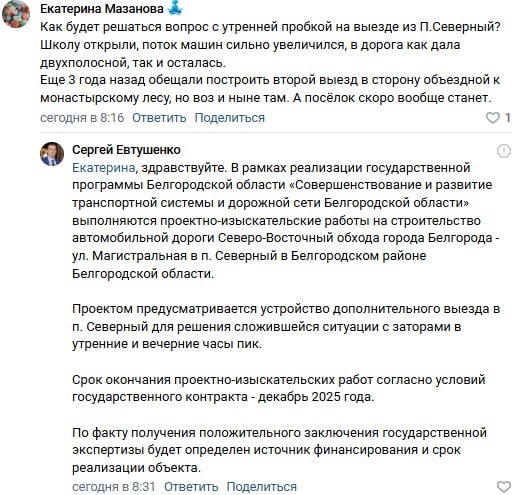 Екатерина Мазанова

Как будет решаться вопрос с утренней пробкой на выезде из П.Северный? Школу открыли, поток машин сильно увеличился, в дорога как дала двухполосной, так и осталась.
Еще 3 года назад обещали построить второй выезд в сторону объездной к монастырскому лесу, но воз и ныне там. А посёлок скоро вообще станет.

сегодня в 8:16 Ответить Поделиться 1

Сергей Евтушенко

Екатерина, здравствуйте. В рамках реализации государственной программы Белгородской области «Совершенствование и развитие транспортной системы и дорожной сети Белгородской области» выполняются проектно-изыскательские работы на строительство автомобильной дороги Северо-Восточный обхода города Белгорода - ул. Магистральная в п. Северный в Белгородском районе Белгородской области.

Проектом предусматривается устройство дополнительного выезда в п. Северный для решения сложившейся ситуации с заторами в утренние и вечерние часы пик.

Срок окончания проектно-изыскательских работ согласно условий государственного контракта - декабрь 2025 года.

По факту получения положительного заключения государственной экспертизы будет определен источник финансирования и срок реализации объекта.

сегодня в 8:31 Ответить Поделиться